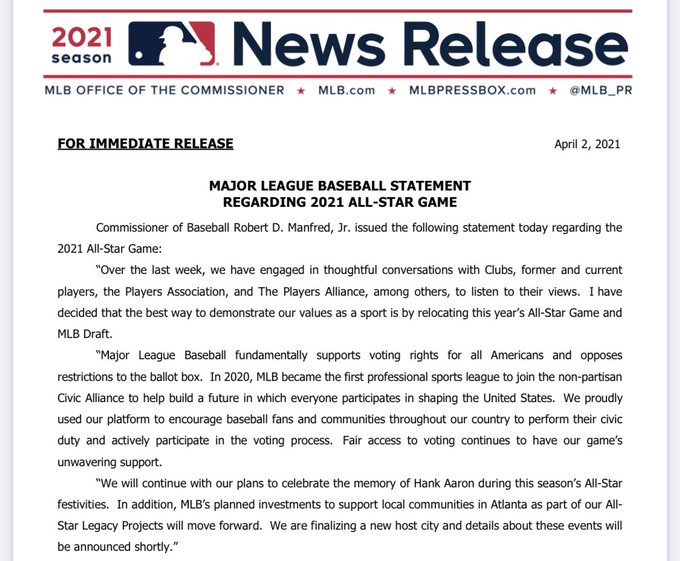 2021 season News Release

MLB OFFICE OF THE COMMISSIONER ★ MLB.com ★ MLBPRESSBOX.com ★ @MLB_PR

FOR IMMEDIATE RELEASE

April 2, 2021

MAJOR LEAGUE BASEBALL STATEMENT
REGARDING 2021 ALL-STAR GAME

Commissioner of Baseball Robert D. Manfred, Jr. issued the following statement today regarding the 2021 All-Star Game:

"Over the last week, we have engaged in thoughtful conversations with Clubs, former and current players, the Players Association, and The Players Alliance, among others, to listen to their views. I have decided that the best way to demonstrate our values as a sport is by relocating this year's All-Star Game and MLB Draft.

"Major League Baseball fundamentally supports voting rights for all Americans and opposes restrictions to the ballot box. In 2020, MLB became the first professional sports league to join the non-partisan Civic Alliance to help build a future in which everyone participates in shaping the United States. We proudly used our platform to encourage baseball fans and communities throughout our country to perform their civic duty and actively participate in the voting process. Fair access to voting continues to have our game's unwavering support.

"We will continue with our plans to celebrate the memory of Hank Aaron during this season's All-Star festivities. In addition, MLB's planned investments to support local communities in Atlanta as part of our All-Star Legacy Projects will move forward. We are finalizing a new host city and details about these events will be announced shortly."